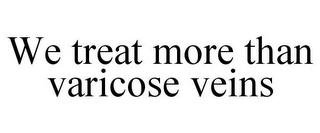 We treat more than varicose veins